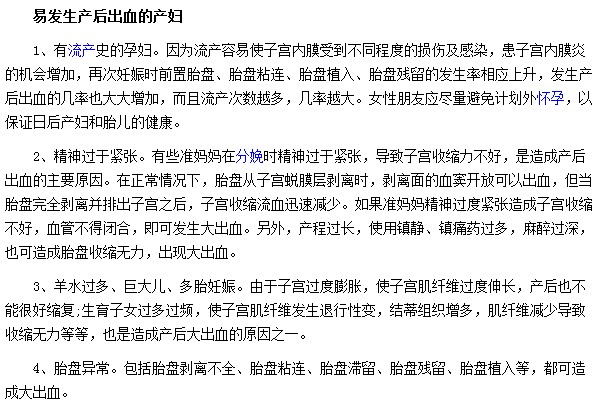 易发生产后出血的产妇

1、有流产史的孕妇。因为流产容易使子宫内膜受到不同程度的损伤及感染，患子宫内膜炎的机会增加，再次妊娠时前置胎盘、胎盘粘连、胎盘植入、胎盘残留的发生率相应上升，发生产后出血的几率也大大增加，而且流产次数越多，几率越大。女性朋友应尽量避免计划外怀孕，以保证日后产妇和胎儿的健康。

2、精神过于紧张。有些准妈妈在分娩时精神过于紧张，导致子宫收缩力不好，是造成产后出血的主要原因。在正常情况下，胎盘从子宫蜕膜层剥离时，剥离面的血窦开放可以出血，但当胎盘完全剥离并排出子宫之后，子宫收缩流血迅速减少。如果准妈妈精神过度紧张造成子宫收缩不好，血管不得闭合，即可发生大出血。另外，产程过长，使用镇静、镇痛药过多，麻醉过深，也可造成胎盘收缩无力，出现大出血。

3、羊水过多、巨大儿、多胎妊娠。由于子宫过度膨胀，使子宫肌纤维过度伸长，产后也不能很好缩复;生育子女过多过频，使子宫肌纤维发生退行性变，结蒂组织增多，肌纤维减少导致收缩无力等等，也是造成产后大出血的原因之一。

4、胎盘异常。包括胎盘剥离不全、胎盘粘连、胎盘滞留、胎盘残留、胎盘植入等，都可造成大出血。